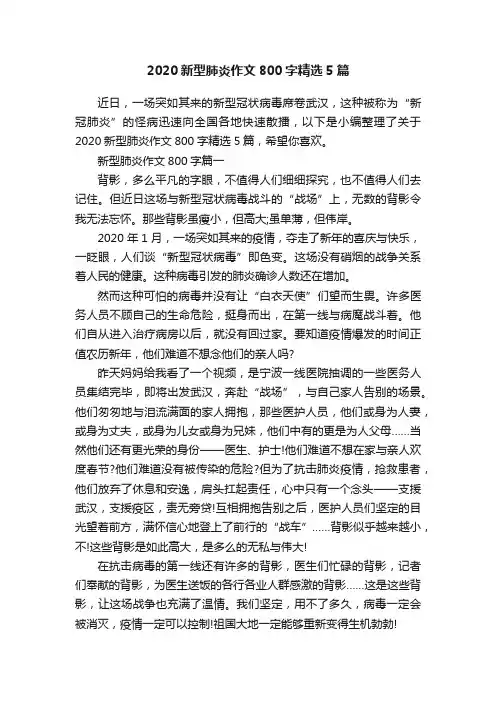 2020 新型肺炎作文 800 字精选 5 篇

近日，一场突如其来的新型冠状病毒席卷武汉，这种被称为“新冠肺炎”的怪病迅速向全国各地快速散播，以下是小编整理了关于 2020 新型肺炎作文 800 字精选 5 篇，希望你喜欢。

新型肺炎作文 800 字篇一

背影，多么平凡的字眼，不值得人们细细探究，也不值得人们去记住。但近日这场与新型冠状病毒战斗的“战场”上，无数的背影令我无法忘怀。那些背影虽瘦小，但高大;虽单薄，但伟岸。

2020 年 1 月，一场突如其来的疫情，夺走了新年的喜庆与快乐，一眨眼，人们谈“新型冠状病毒”即色变。这场没有硝烟的战争关系着人民的健康。这种病毒引发的肺炎确诊人数还在增加。

然而这种可怕的病毒并没有让“白衣天使”们望而生畏。许多医务人员不顾自己的生命危险，挺身而出，在第一线与病魔战斗着。他们自从进入治疗病房以后，就没有回过家。要知道疫情爆发的时间正值农历新年，他们难道不想念他们的亲人吗?

昨天妈妈给我看了一个视频，是宁波一线医院抽调的一些医务人员集结完毕，即将出发武汉，奔赴“战场”，与自己家人告别的场景。他们匆匆地与泪流满面的家人拥抱，那些医护人员，他们或身为人妻，或身为丈夫，或身为儿女或身为兄妹，他们中有的更是为人父母……当然他们还有更光荣的身份——医生、护士!他们难道不想在家与亲人欢度春节?他们难道没有被传染的危险?但为了抗击肺炎疫情，抢救患者，他们放弃了休息和安逸，肩头扛起责任，心中只有一个念头——支援武汉，支援疫区，责无旁贷!互相拥抱告别之后，医护人员们坚定的目光望着前方，满怀信心地登上了前行的“战车”……背影似乎越来越小，不!这些背影是如此高大，是多么的无私与伟大!

在抗击病毒的第一线还有许多的背影，医生们忙碌的背影，记者们奉献的背影，为医生送饭的各行各业人群感激的背影……这是这些背影，让这场战争也充满了温情。我们坚定，用不了多久，病毒一定会被消灭，疫情一定可以控制!祖国大地一定能够重新变得生机勃勃!